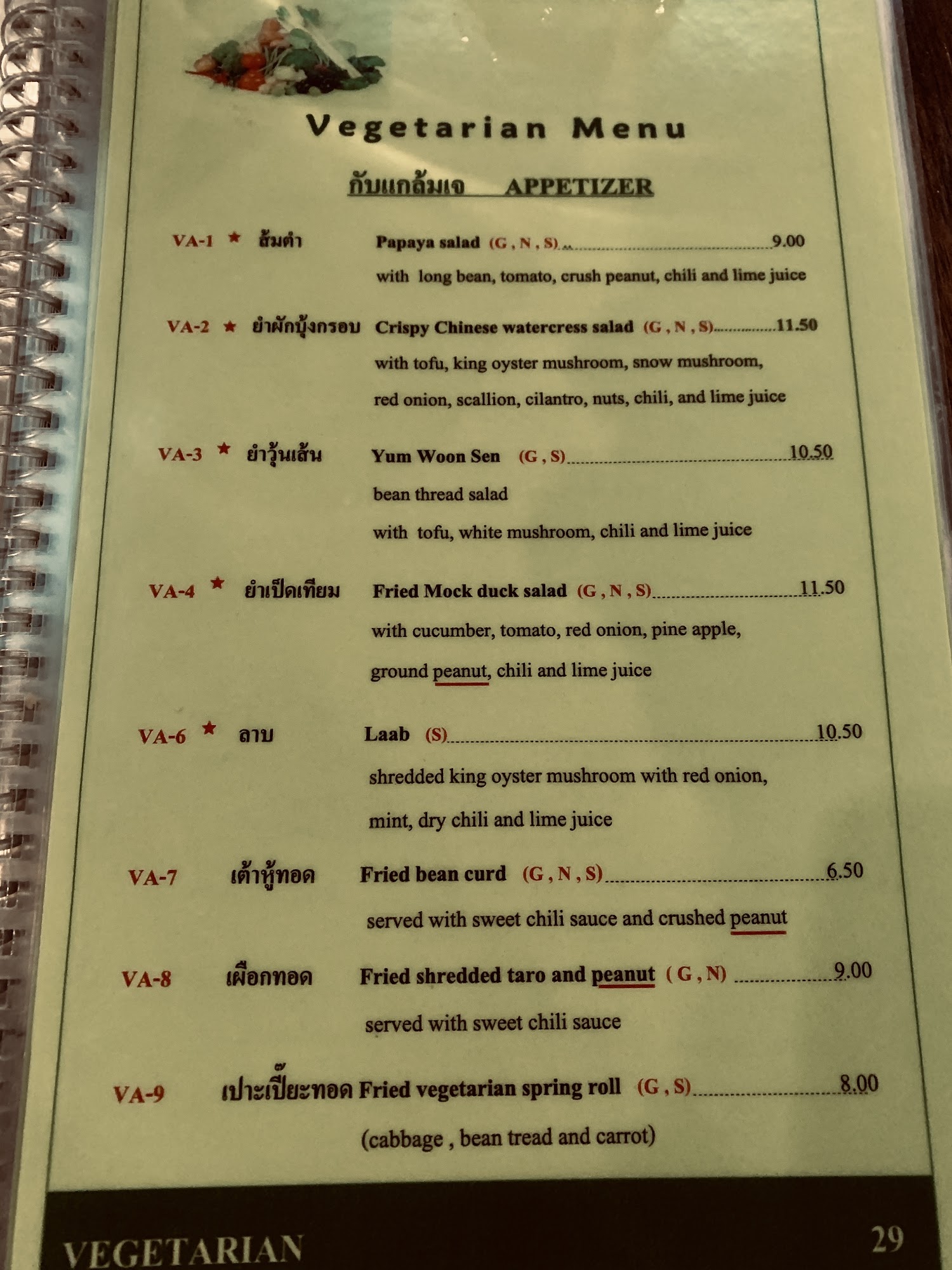 Vegetarian Menu

กับแกล้มเจ APPETIZER

VA-1 ★ ส้มตำ Papaya salad (G , N , S) 9.00
with long bean, tomato, crush peanut, chili and lime juice

VA-2 ★ ยำผักบุ้งกรอบ Crispy Chinese watercress salad (G , N , S) 11.50
with tofu, king oyster mushroom, snow mushroom, red onion, scallion, cilantro, nuts, chili, and lime juice

VA-3 ★ ยำวุ้นเส้น Yum Woon Sen (G , S) 10.50
bean thread salad
with tofu, white mushroom, chili and lime juice

VA-4 ★ ยำเป็ดเทียม Fried Mock duck salad (G , N , S) 11.50
with cucumber, tomato, red onion, pine apple, ground peanut, chili and lime juice

VA-6 ★ ลาบ Laab (S) 10.50
shredded king oyster mushroom with red onion, mint, dry chili and lime juice

VA-7 เต้าหู้ทอด Fried bean curd (G , N , S) 6.50
served with sweet chili sauce and crushed peanut

VA-8 เผือกทอด Fried shredded taro and peanut ( G , N) 9.00
served with sweet chili sauce

VA-9 เปาะเปี๊ยะทอด Fried vegetarian spring roll (G , S) 8.00
(cabbage , bean tread and carrot)

VEGETARIAN 29